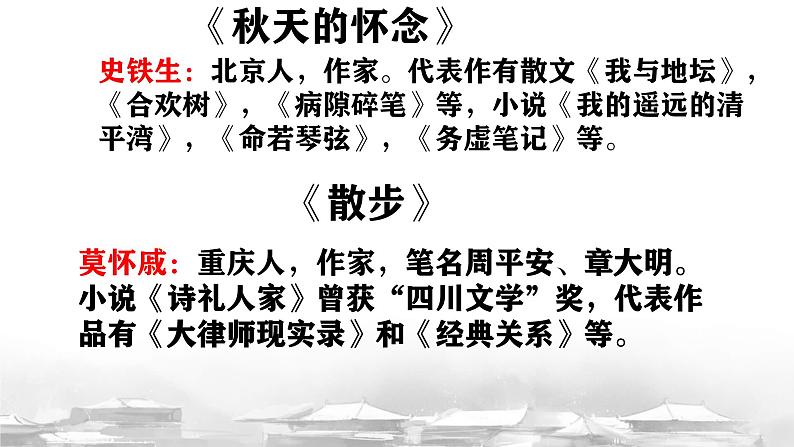 《秋天的怀念》

史铁生：北京人，作家。代表作有散文《我与地坛》，《合欢树》，《病隙碎笔》等，小说《我的遥远的清平湾》，《命若琴弦》，《务虚笔记》等。

《散步》

莫怀戚：重庆人，作家，笔名周平安、章大明。小说《诗礼人家》曾获“四川文学”奖，代表作品有《大律师现实录》和《经典关系》等。